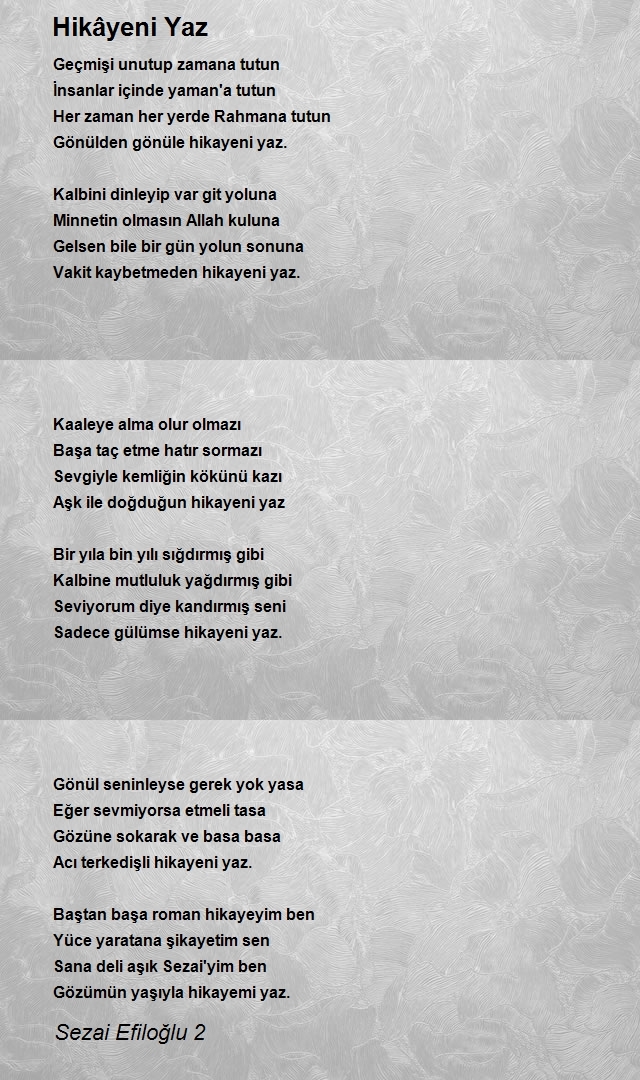 Hikâyeni Yaz

Geçmişi unutup zamana tutun
İnsanlar içinde yaman'a tutun
Her zaman her yerde Rahmana tutun
Gönülden gönüle hikayeni yaz.

Kalbini dinleyip var git yoluna
Minnetin olmasın Allah kuluna
Gelsen bile bir gün yolun sonuna
Vakit kaybetmeden hikayeni yaz.

Kaaleye alma olur olmazı
Başa taç etme hatır sormazı
Sevgiyle kemliğin kökünü kazı
Aşk ile doğduğun hikayeni yaz

Bir yıla bin yılı sığdırmış gibi
Kalbine mutluluk yağdırmış gibi
Seviyorum diye kandırmış seni
Sadece gülümse hikayeni yaz.

Gönül seninleyse gerek yok yasa
Eğer sevmiyorsa etmeli tasa
Gözüne sokarak ve basa basa
Acı terkedişli hikayeni yaz.

Baştan başa roman hikayeyim ben
Yüce yaratana şikayetim sen
Sana deli aşık Sezai'yim ben
Gözümün yaşıyla hikayemi yaz.

Sezai Efiloğlu 2